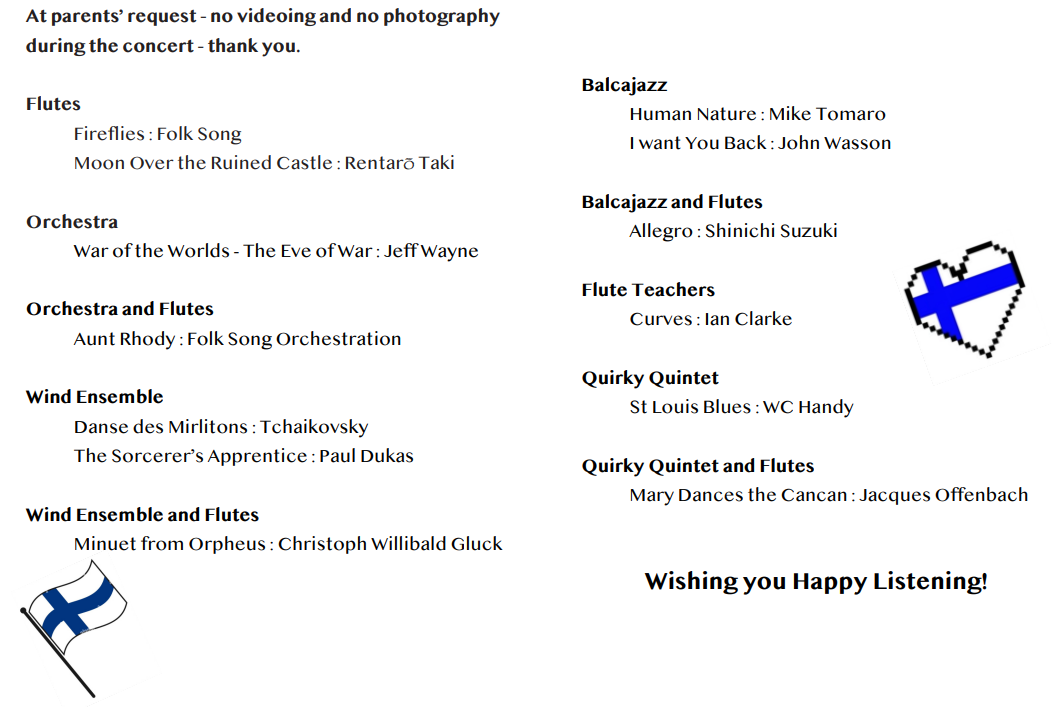 At parents' request - no videoing and no photography during the concert - thank you.

Flutes
Fireflies : Folk Song
Moon Over the Ruined Castle : Rentarō Taki

Orchestra
War of the Worlds - The Eve of War : Jeff Wayne

Orchestra and Flutes
Aunt Rhody : Folk Song Orchestration

Wind Ensemble
Danse des Mirlitons : Tchaikovsky
The Sorcerer's Apprentice : Paul Dukas

Wind Ensemble and Flutes
Minuet from Orpheus : Christoph Willibald Gluck

Balcajazz
Human Nature : Mike Tomaro
I want You Back : John Wasson

Balcajazz and Flutes
Allegro : Shinichi Suzuki

Flute Teachers
Curves : Ian Clarke

Quirky Quintet
St Louis Blues : WC Handy

Quirky Quintet and Flutes
Mary Dances the Cancan : Jacques Offenbach

Wishing you Happy Listening!